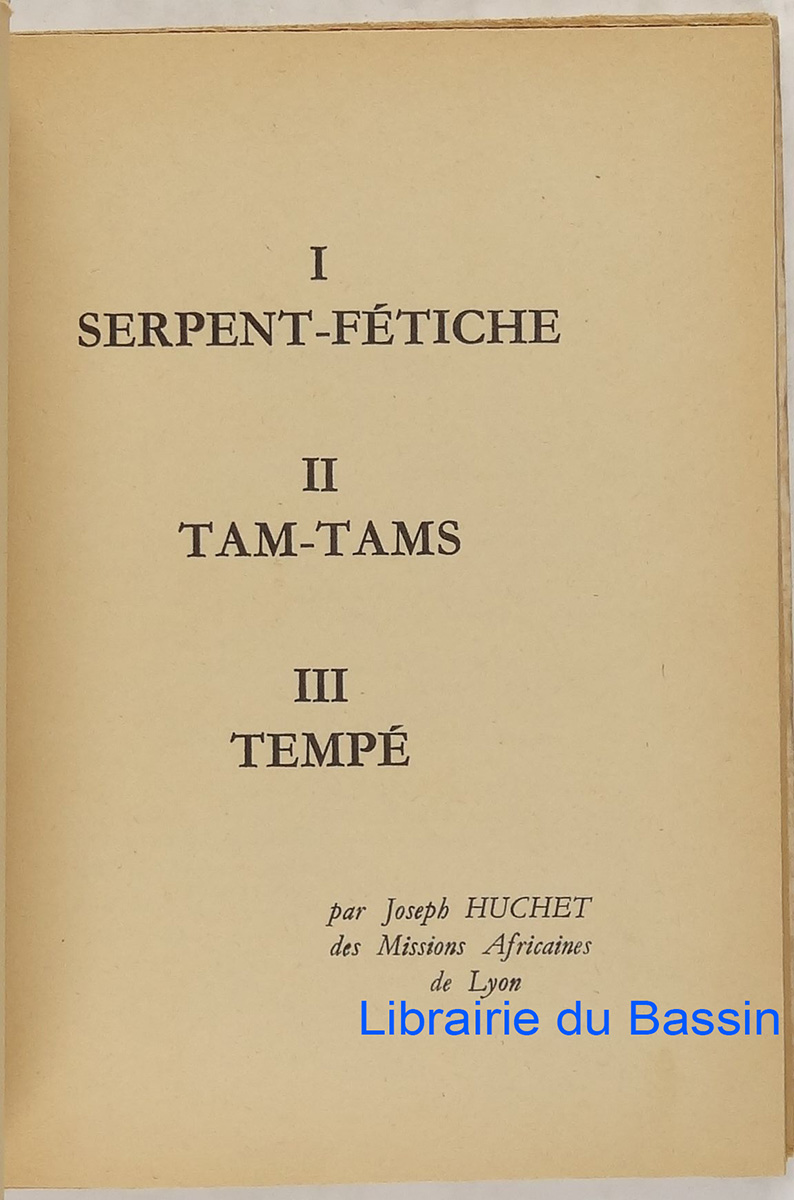 I
SERPENT-FÉTICHE

II
TAM-TAMS

III
TEMPÉ

par Joseph HUCHET
des Missions Africaines
de Lyon

Librairie du Bassin